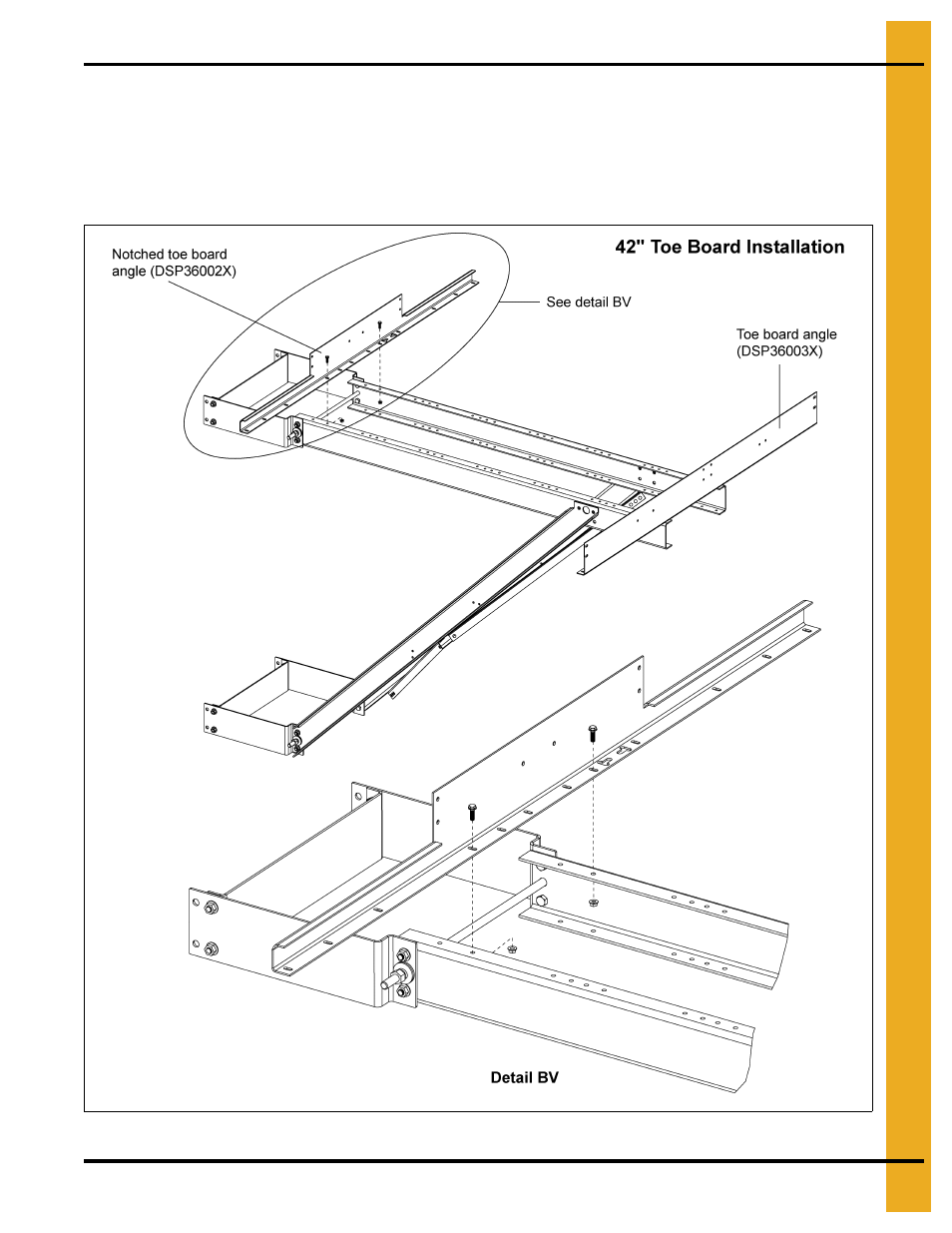 42" Toe Board Installation

Notched toe board angle (DSP36002X)

See detail BV

Toe board angle (DSP36003X)

Detail BV